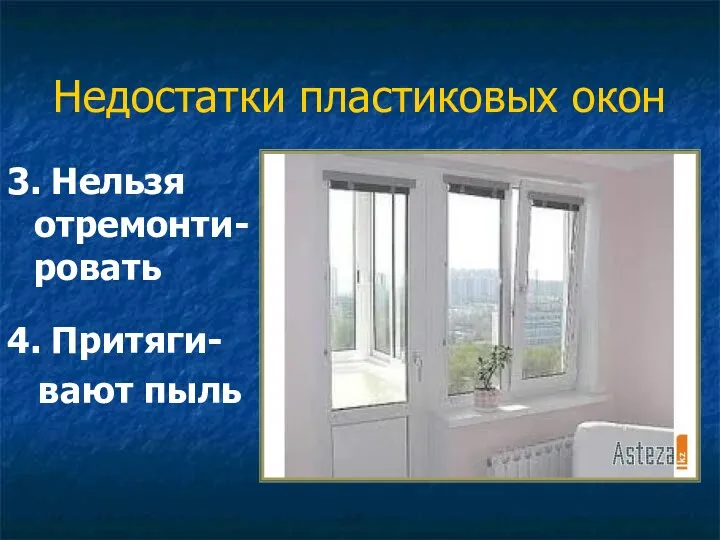 Недостатки пластиковых окон

3. Нельзя отремонтировать

4. Притягивают пыль

Asteza kz